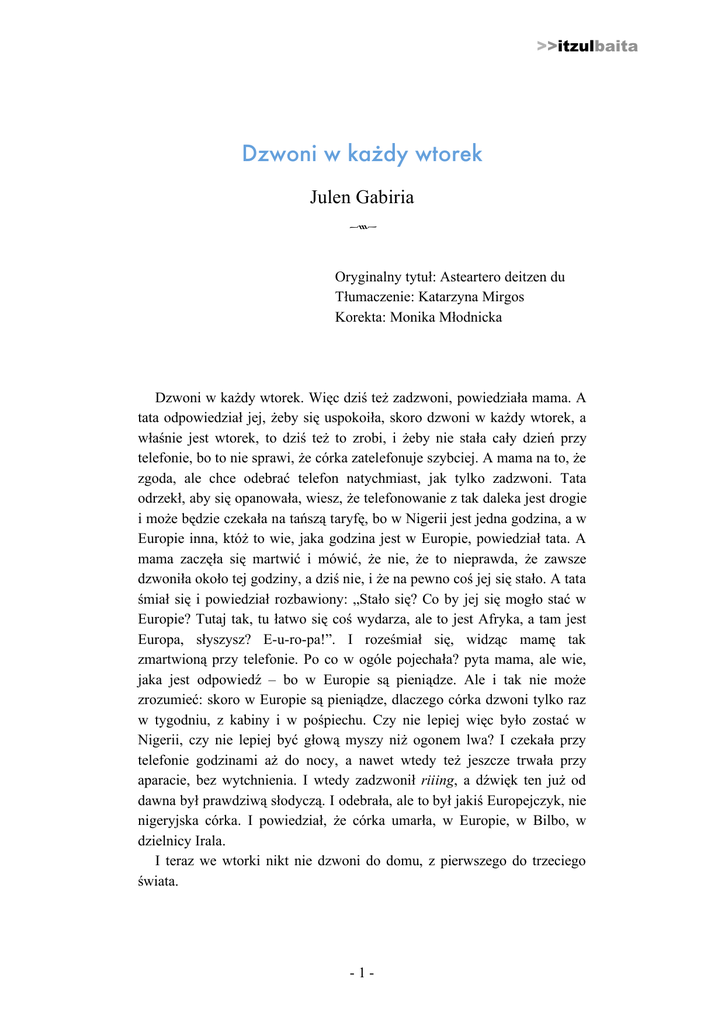 >>itzulbaita

Dzwoni w każdy wtorek

Julen Gabiria

Oryginalny tytuł: Asteartero deitzen du
Tłumaczenie: Katarzyna Mirgos
Korekta: Monika Młodnicka

Dzwoni w każdy wtorek. Więc dziś też zadzwoni, powiedziała mama. A tata odpowiedział jej, żeby się uspokoiła, skoro dzwoni w każdy wtorek, a właśnie jest wtorek, to dziś też to zrobi, i żeby nie stała cały dzień przy telefonie, bo to nie sprawi, że córka zatelefonuje szybciej. A mama na to, że zgoda, ale chce odebrać telefon natychmiast, jak tylko zadzwoni. Tata odrzekł, aby się opanowała, wiesz, że telefonowanie z tak daleka jest drogie i może będzie czekała na tańszą taryfę, bo w Nigerii jest jedna godzina, a w Europie inna, któż to wie, jaka godzina jest w Europie, powiedział tata. A mama zaczęła się martwić i mówić, że nie, że to nieprawda, że zawsze dzwoniła około tej godziny, a dziś nie, i że na pewno coś jej się stało. A tata śmiał się i powiedział rozbawiony: „Stało się? Co by jej się mogło stać w Europie? Tutaj tak, tu łatwo się coś wydarza, ale to jest Afryka, a tam jest Europa, słyszysz? E-u-ro-pa!”. I roześmiał się, widząc mamę tak zmartwioną przy telefonie. Po co w ogóle pojechała? pyta mama, ale wie, jaka jest odpowiedź – bo w Europie są pieniądze. Ale i tak nie może zrozumieć: skoro w Europie są pieniądze, dlaczego córka dzwoni tylko raz w tygodniu, z kabiny i w pośpiechu. Czy nie lepiej więc było zostać w Nigerii, czy nie lepiej być głową myszy niż ogonem lwa? I czekała przy telefonie godzinami aż do nocy, a nawet wtedy też jeszcze trwała przy aparacie, bez wytchnienia. I wtedy zadzwonił riiing, a dźwięk ten już od dawna był prawdziwą słodyczą. I odebrała, ale to był jakiś Europejczyk, nie nigeryjska córka. I powiedział, że córka umarła, w Europie, w Bilbo, w dzielnicy Irala.
I teraz we wtorki nikt nie dzwoni do domu, z pierwszego do trzeciego świata.

- 1 -